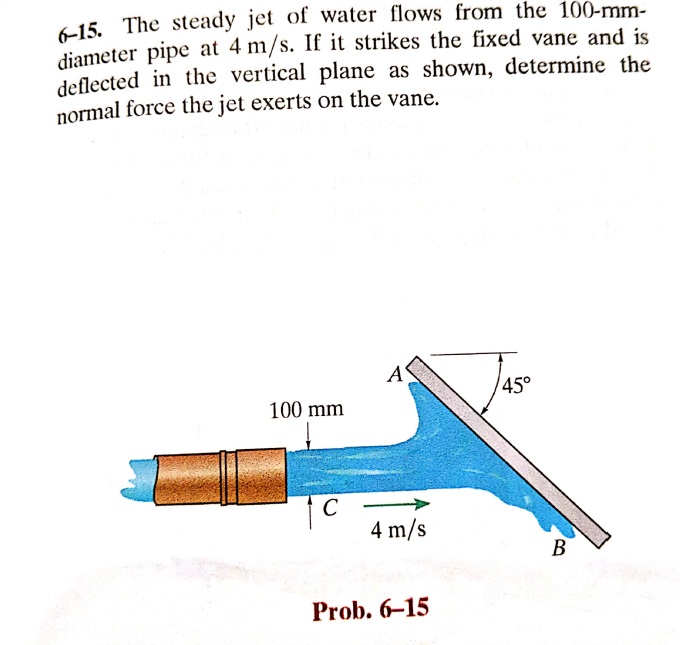 6–15. The steady jet of water flows from the 100-mm-diameter pipe at 4 m/s. If it strikes the fixed vane and is deflected in the vertical plane as shown, determine the normal force the jet exerts on the vane.

A

45°

100 mm

C

4 m/s

B

Prob. 6–15